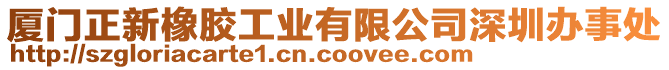 厦门正新橡胶工业有限公司深圳办事处
http://szgloriacarte1.cn.coovee.com